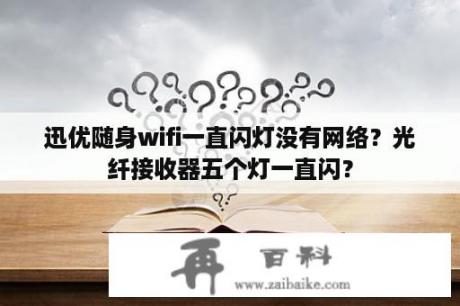 迅优随身wifi一直闪灯没有网络？光纤接收器五个灯一直闪？

再 百科
www.zaibaike.com